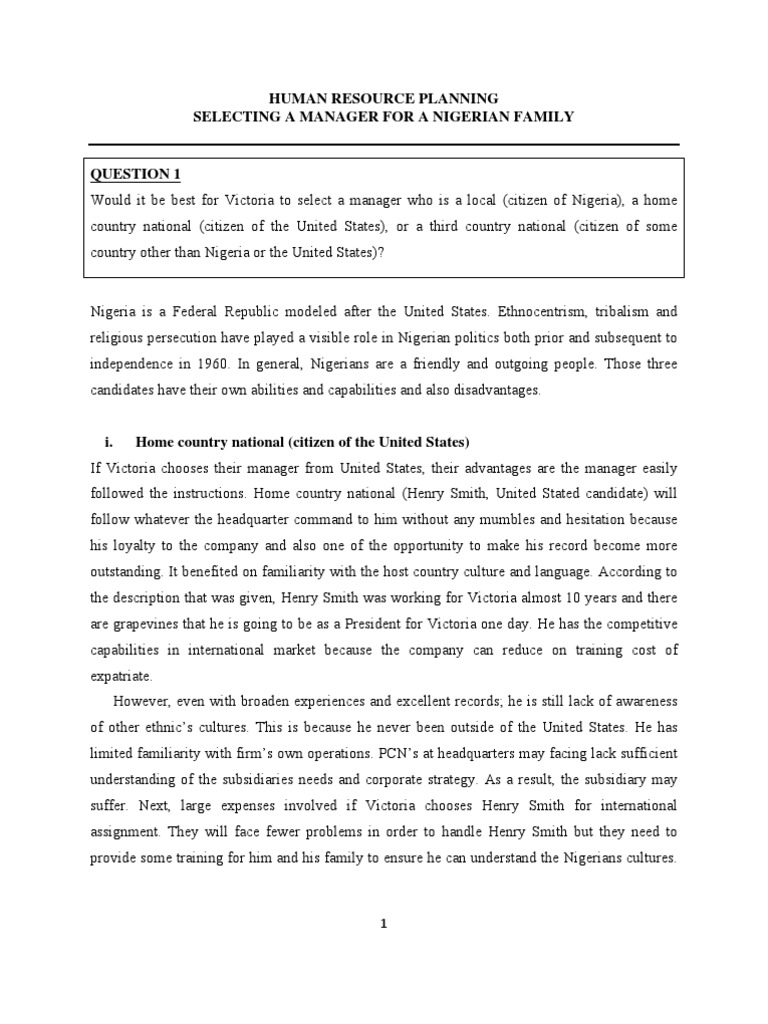 HUMAN RESOURCE PLANNING
SELECTING A MANAGER FOR A NIGERIAN FAMILY

QUESTION 1
Would it be best for Victoria to select a manager who is a local (citizen of Nigeria), a home country national (citizen of the United States), or a third country national (citizen of some country other than Nigeria or the United States)?

Nigeria is a Federal Republic modeled after the United States. Ethnocentrism, tribalism and religious persecution have played a visible role in Nigerian politics both prior and subsequent to independence in 1960. In general, Nigerians are a friendly and outgoing people. Those three candidates have their own abilities and capabilities and also disadvantages.

i. Home country national (citizen of the United States)
If Victoria chooses their manager from United States, their advantages are the manager easily followed the instructions. Home country national (Henry Smith, United Stated candidate) will follow whatever the headquarter command to him without any mumbles and hesitation because his loyalty to the company and also one of the opportunity to make his record become more outstanding. It benefited on familiarity with the host country culture and language. According to the description that was given, Henry Smith was working for Victoria almost 10 years and there are grapevines that he is going to be as a President for Victoria one day. He has the competitive capabilities in international market because the company can reduce on training cost of expatriate.

However, even with broaden experiences and excellent records; he is still lack of awareness of other ethnic's cultures. This is because he never been outside of the United States. He has limited familiarity with firm's own operations. PCN's at headquarters may facing lack sufficient understanding of the subsidiaries needs and corporate strategy. As a result, the subsidiary may suffer. Next, large expenses involved if Victoria chooses Henry Smith for international assignment. They will face fewer problems in order to handle Henry Smith but they need to provide some training for him and his family to ensure he can understand the Nigerians cultures.

1